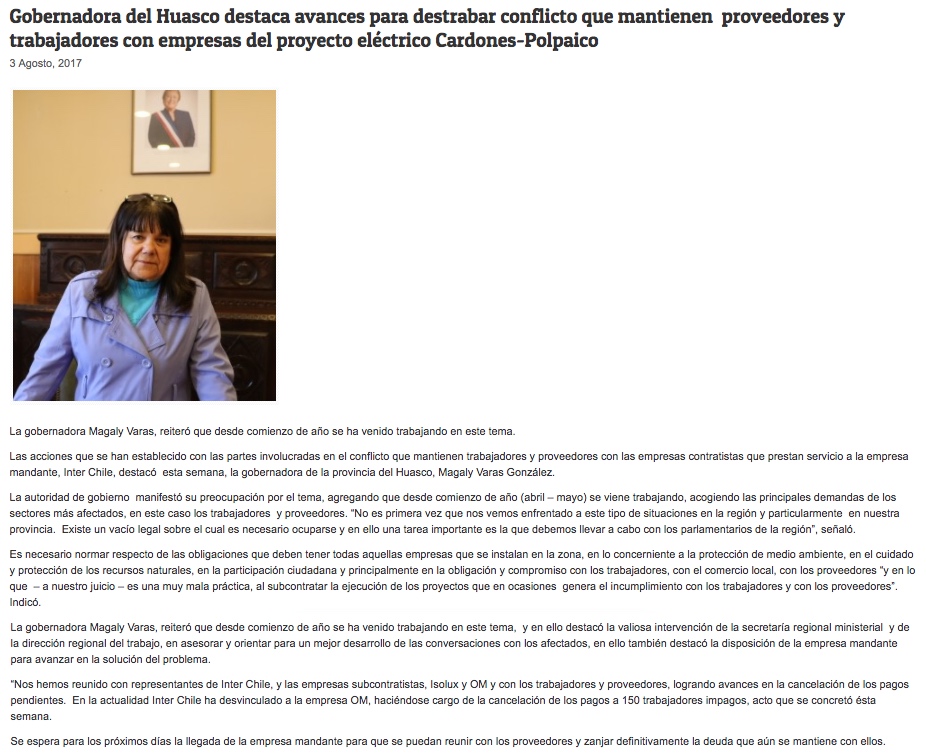 Gobernadora del Huasco destaca avances para destrabar conflicto que mantienen proveedores y trabajadores con empresas del proyecto eléctrico Cardones-Polpaico

3 Agosto, 2017

La gobernadora Magaly Varas, reiteró que desde comienzo de año se ha venido trabajando en este tema.

Las acciones que se han establecido con las partes involucradas en el conflicto que mantienen trabajadores y proveedores con las empresas contratistas que prestan servicio a la empresa mandante, Inter Chile, destacó esta semana, la gobernadora de la provincia del Huasco, Magaly Varas González.

La autoridad de gobierno manifestó su preocupación por el tema, agregando que desde comienzo de año (abril – mayo) se viene trabajando, acogiendo las principales demandas de los sectores más afectados, en este caso los trabajadores y proveedores. "No es primera vez que nos vemos enfrentado a este tipo de situaciones en la región y particularmente en nuestra provincia. Existe un vacío legal sobre el cual es necesario ocuparse y en ello una tarea importante es la que debemos llevar a cabo con los parlamentarios de la región", señaló.

Es necesario normar respecto de las obligaciones que deben tener todas aquellas empresas que se instalan en la zona, en lo concerniente a la protección de medio ambiente, en el cuidado y protección de los recursos naturales, en la participación ciudadana y principalmente en la obligación y compromiso con los trabajadores, con el comercio local, con los proveedores "y en lo que – a nuestro juicio – es una muy mala práctica, al subcontratar la ejecución de los proyectos que en ocasiones genera el incumplimiento con los trabajadores y con los proveedores". Indicó.

La gobernadora Magaly Varas, reiteró que desde comienzo de año se ha venido trabajando en este tema, y en ello destacó la valiosa intervención de la secretaría regional ministerial y de la dirección regional del trabajo, en asesorar y orientar para un mejor desarrollo de las conversaciones con los afectados, en ello también destacó la disposición de la empresa mandante para avanzar en la solución del problema.

"Nos hemos reunido con representantes de Inter Chile, y las empresas subcontratistas, Isolux y OM y con los trabajadores y proveedores, logrando avances en la cancelación de los pagos pendientes. En la actualidad Inter Chile ha desvinculado a la empresa OM, haciéndose cargo de la cancelación de los pagos a 150 trabajadores impagos, acto que se concretó ésta semana.

Se espera para los próximos días la llegada de la empresa mandante para que se puedan reunir con los proveedores y zanjar definitivamente la deuda que aún se mantiene con ellos.